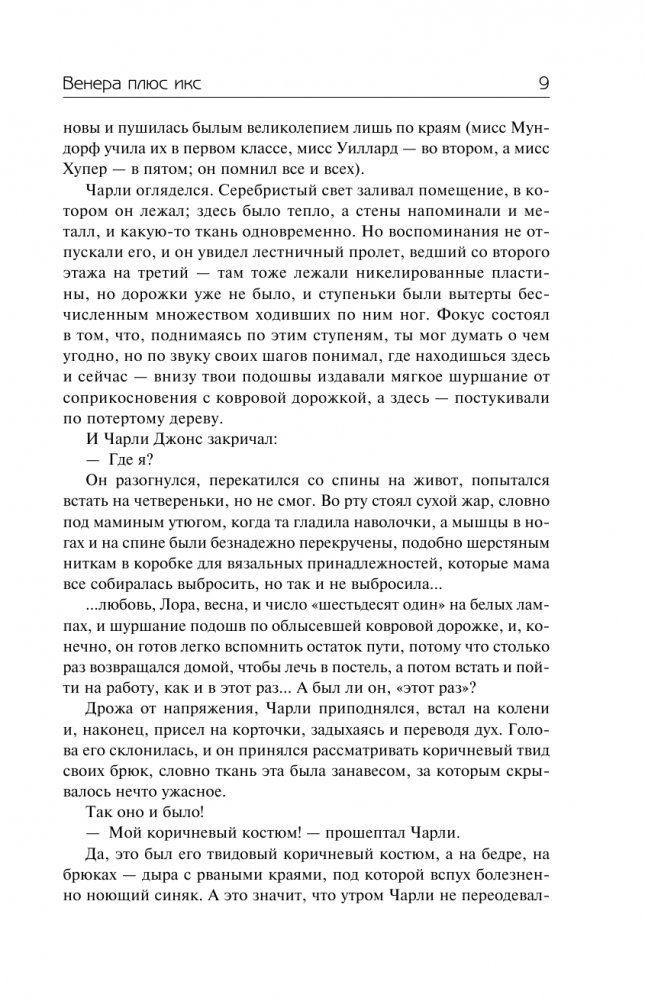 Венера плюс икс 9

новы и пушилась былым великолепием лишь по краям (мисс Мундорф учила их в первом классе, мисс Уиллард — во втором, а мисс Хупер — в пятом; он помнил все и всех).

Чарли огляделся. Серебристый свет заливал помещение, в котором он лежал; здесь было тепло, а стены напоминали и металл, и какую-то ткань одновременно. Но воспоминания не отпускали его, и он увидел лестничный пролет, ведший со второго этажа на третий — там тоже лежали никелированные пластины, но дорожки уже не было, и ступеньки были вытерты бесчисленным множеством ходивших по ним ног. Фокус состоял в том, что, поднимаясь по этим ступеням, ты мог думать о чем угодно, но по звуку своих шагов понимал, где находишься здесь и сейчас — внизу твои подошвы издавали мягкое шуршание от соприкосновения с ковровой дорожкой, а здесь — постукивали по потертому дереву.

И Чарли Джонс закричал:

— Где я?

Он разогнулся, перекатился со спины на живот, попытался встать на четвереньки, но не смог. Во рту стоял сухой жар, словно под маминым утюгом, когда та гладила наволочки, а мышцы в ногах и на спине были безнадежно перекручены, подобно шерстяным ниткам в коробке для вязальных принадлежностей, которые мама все собиралась выбросить, но так и не выбросила...

...любовь, Лора, весна, и число «шестьдесят один» на белых лампах, и шуршание подошв по облысевшей ковровой дорожке, и, конечно, он готов легко вспомнить остаток пути, потому что столько раз возвращался домой, чтобы лечь в постель, а потом встать и пойти на работу, как и в этот раз... А был ли он, «этот раз»?

Дрожа от напряжения, Чарли приподнялся, встал на колени и, наконец, присел на корточки, задыхаясь и переводя дух. Голова его склонилась, и он принялся рассматривать коричневый твид своих брюк, словно ткань эта была занавесом, за которым скрывалось нечто ужасное.

Так оно и было!

— Мой коричневый костюм! — прошептал Чарли.

Да, это был его твидовый коричневый костюм, а на бедре, на брюках — дыра с рваными краями, под которой вспух болезненно ноющий синяк. А это значит, что утром Чарли не переодевал-